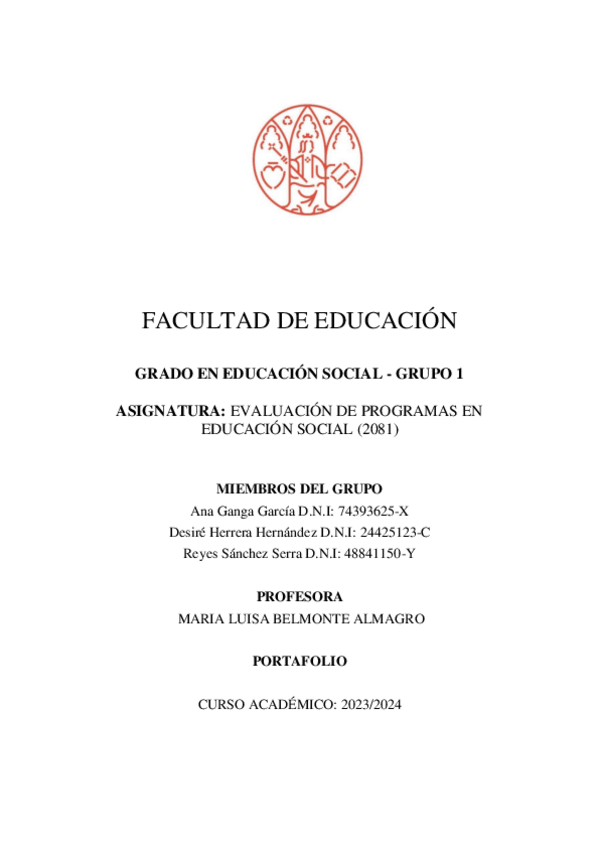 FACULTAD DE EDUCACIÓN

GRADO EN EDUCACIÓN SOCIAL - GRUPO 1

ASIGNATURA: EVALUACIÓN DE PROGRAMAS EN EDUCACIÓN SOCIAL (2081)

MIEMBROS DEL GRUPO
Ana Ganga García D.N.I: 74393625-X
Desiré Herrera Hernández D.N.I: 24425123-C
Reyes Sánchez Serra D.N.I: 48841150-Y

PROFESORA
MARIA LUISA BELMONTE ALMAGRO

PORTAFOLIO

CURSO ACADÉMICO: 2023/2024